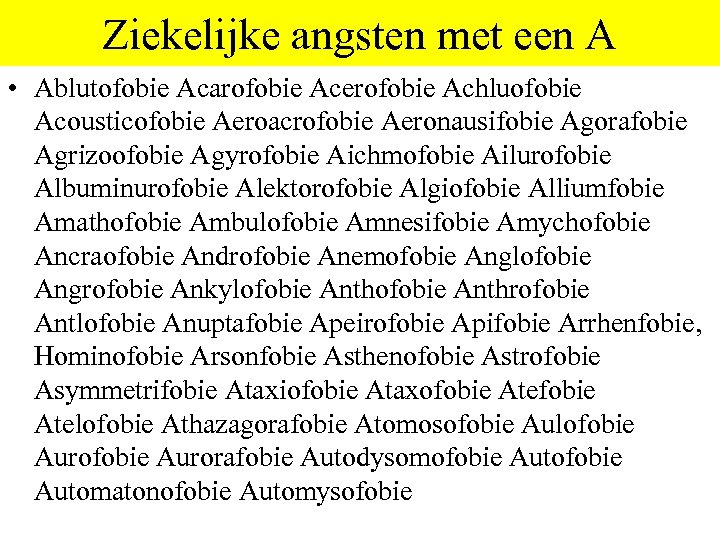 Ziekelijke angsten met een A

• Ablutofobie Acarofobie Acerofobie Achluofobie Acousticofobie Aeroacrofobie Aeronausifobie Agorafobie Agrizoofobie Agyrofobie Aichmofobie Ailurofobie Albuminurofobie Alektorofobie Algiofobie Alliumfobie Amathofobie Ambulofobie Amnesifobie Amychofobie Ancraofobie Androfobie Anemofobie Anglofobie Angrofobie Ankylofobie Anthofobie Anthrofobie Antlofobie Anuptafobie Apeirofobie Apifobie Arrhenfobie, Hominofobie Arsonfobie Asthenofobie Astrofobie Asymmetrifobie Ataxiofobie Ataxofobie Atefobie Atelofobie Athazagorafobie Atomosofobie Aulofobie Aurofobie Aurorafobie Autodysomofobie Autofobie Automatonofobie Automysofobie